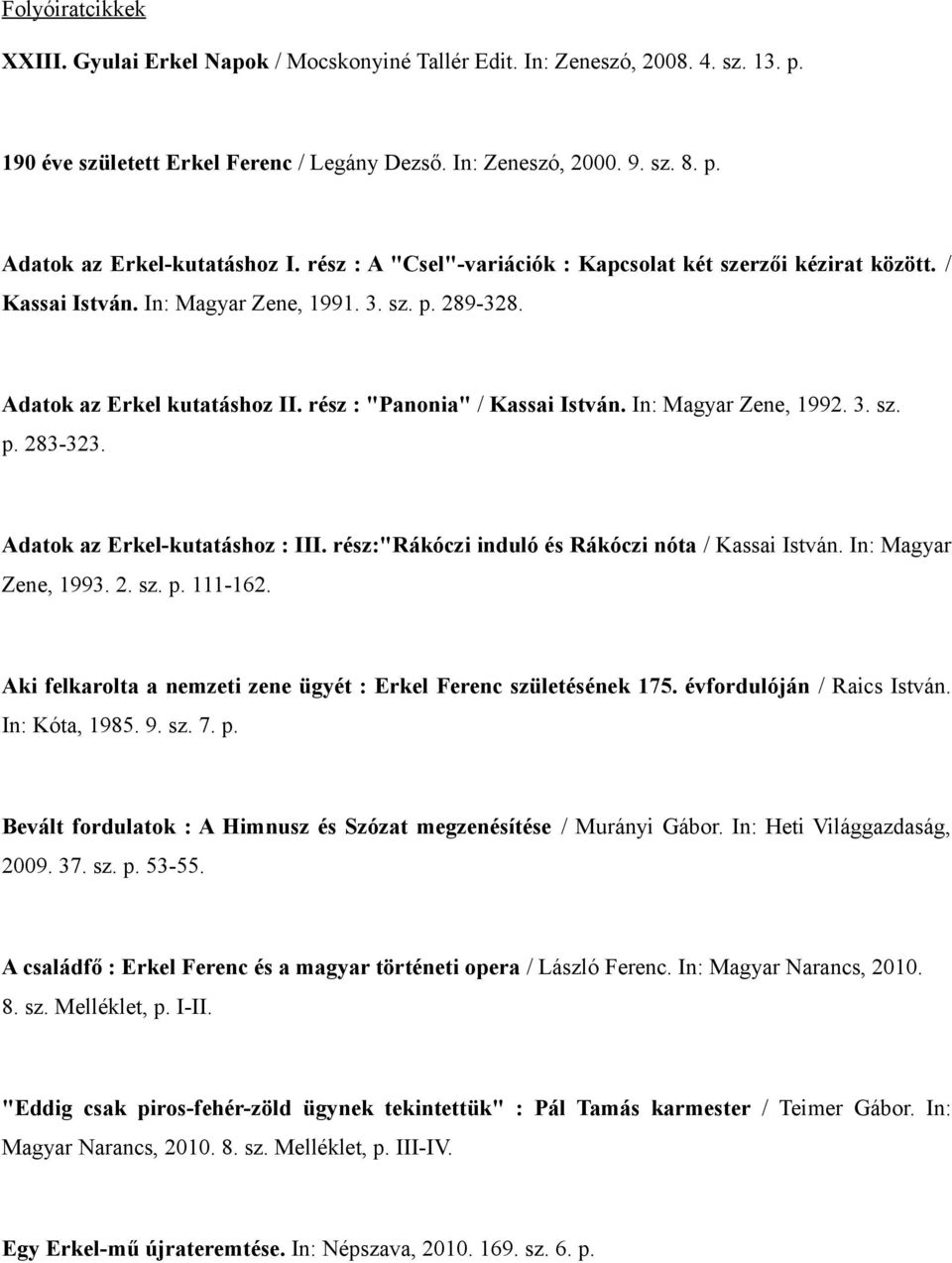 Folyóiratcikkek

XXIII. Gyulai Erkel Napok / Mocskonyiné Tallér Edit. In: Zeneszó, 2008. 4. sz. 13. p.

190 éve született Erkel Ferenc / Legány Dezső. In: Zeneszó, 2000. 9. sz. 8. p.

Adatok az Erkel-kutatáshoz I. rész : A "Csel"-variációk : Kapcsolat két szerzői kézirat között. / Kassai István. In: Magyar Zene, 1991. 3. sz. p. 289-328.

Adatok az Erkel kutatáshoz II. rész : "Panonia" / Kassai István. In: Magyar Zene, 1992. 3. sz. p. 283-323.

Adatok az Erkel-kutatáshoz : III. rész:"Rákóczi induló és Rákóczi nóta / Kassai István. In: Magyar Zene, 1993. 2. sz. p. 111-162.

Aki felkarolta a nemzeti zene ügyét : Erkel Ferenc születésének 175. évfordulóján / Raics István. In: Kóta, 1985. 9. sz. 7. p.

Bevált fordulatok : A Himnusz és Szózat megzenésítése / Murányi Gábor. In: Heti Világgazdaság, 2009. 37. sz. p. 53-55.

A családfő : Erkel Ferenc és a magyar történeti opera / László Ferenc. In: Magyar Narancs, 2010. 8. sz. Melléklet, p. I-II.

"Eddig csak piros-fehér-zöld ügynek tekintettük" : Pál Tamás karmester / Teimer Gábor. In: Magyar Narancs, 2010. 8. sz. Melléklet, p. III-IV.

Egy Erkel-mű újrateremtése. In: Népszava, 2010. 169. sz. 6. p.